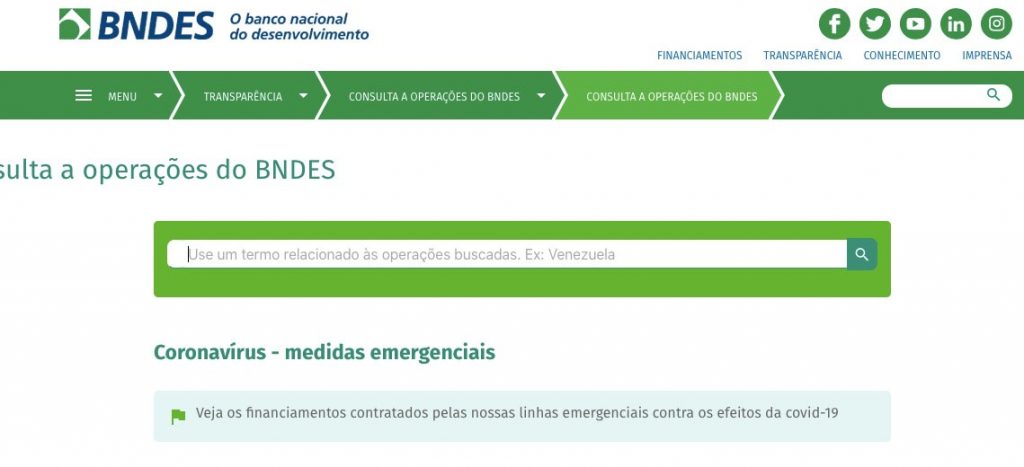 BNDES O banco nacional do desenvolvimento

FINANCIAMENTOS TRANSPARÊNCIA CONHECIMENTO IMPRENSA

MENU TRANSPARÊNCIA CONSULTA A OPERAÇÕES DO BNDES CONSULTA A OPERAÇÕES DO BNDES

sulta a operações do BNDES

Use um termo relacionado às operações buscadas. Ex: Venezuela

Coronavírus - medidas emergenciais

Veja os financiamentos contratados pelas nossas linhas emergenciais contra os efeitos da covid-19